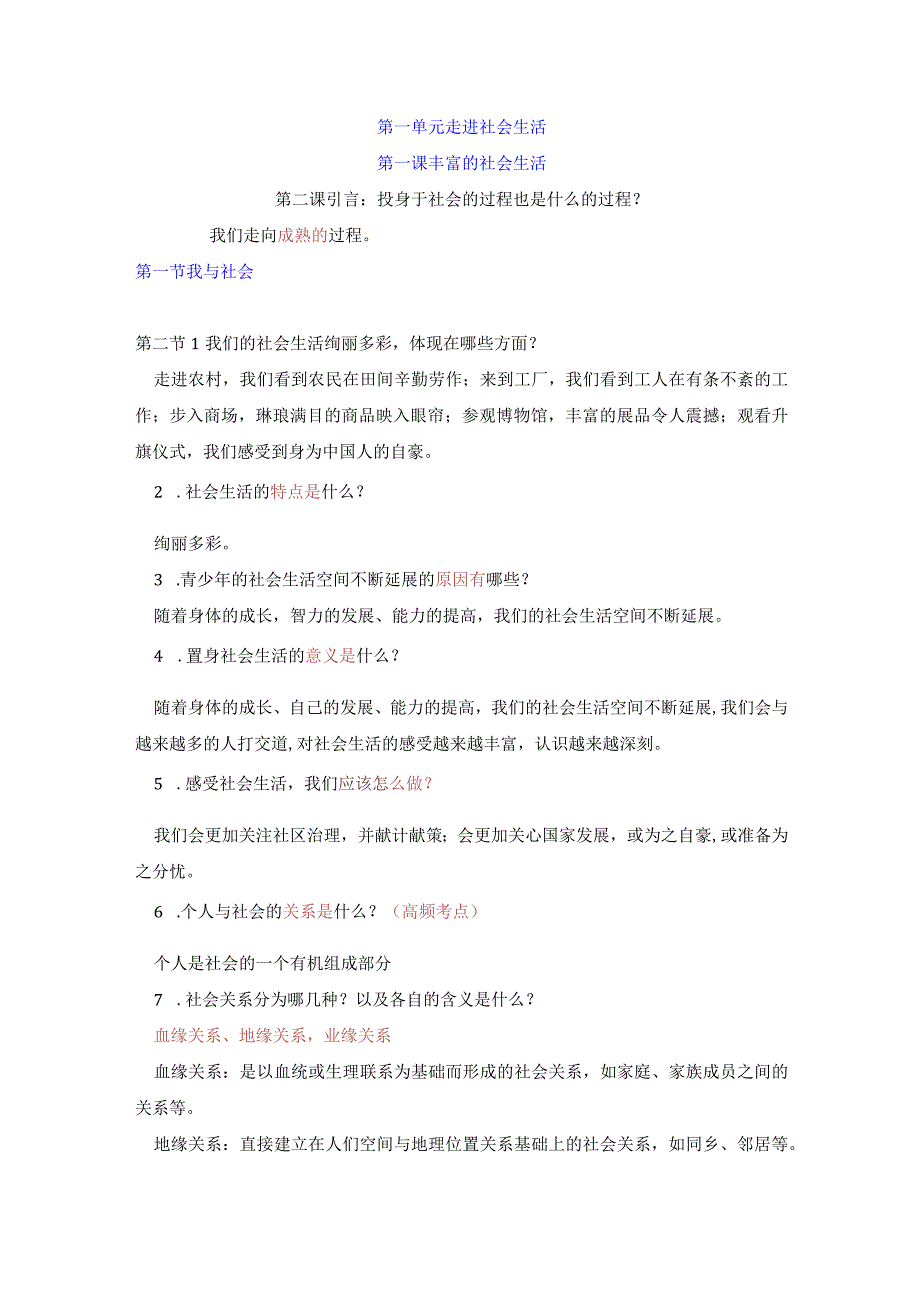 第一单元走进社会生活

第一课丰富的社会生活

第二课引言：投身于社会的过程也是什么的过程？

我们走向成熟的过程。

第一节我与社会

第二节 1 我们的社会生活绚丽多彩，体现在哪些方面？

走进农村，我们看到农民在田间辛勤劳作；来到工厂，我们看到工人在有条不紊的工作；步入商场，琳琅满目的商品映入眼帘；参观博物馆，丰富的展品令人震撼；观看升旗仪式，我们感受到身为中国人的自豪。

2 .社会生活的特点是什么？

绚丽多彩。

3 .青少年的社会生活空间不断延展的原因有哪些？

随着身体的成长，智力的发展、能力的提高，我们的社会生活空间不断延展。

4 .置身社会生活的意义是什么？

随着身体的成长、自己的发展、能力的提高，我们的社会生活空间不断延展,我们会与越来越多的人打交道,对社会生活的感受越来越丰富，认识越来越深刻。

5 .感受社会生活，我们应该怎么做？

我们会更加关注社区治理，并献计献策；会更加关心国家发展，或为之自豪,或准备为之分忧。

6 .个人与社会的关系是什么？（高频考点）

个人是社会的一个有机组成部分

7 .社会关系分为哪几种？以及各自的含义是什么？

血缘关系、地缘关系，业缘关系

血缘关系：是以血统或生理联系为基础而形成的社会关系，如家庭、家族成员之间的关系等。

地缘关系：直接建立在人们空间与地理位置关系基础上的社会关系，如同乡、邻居等。